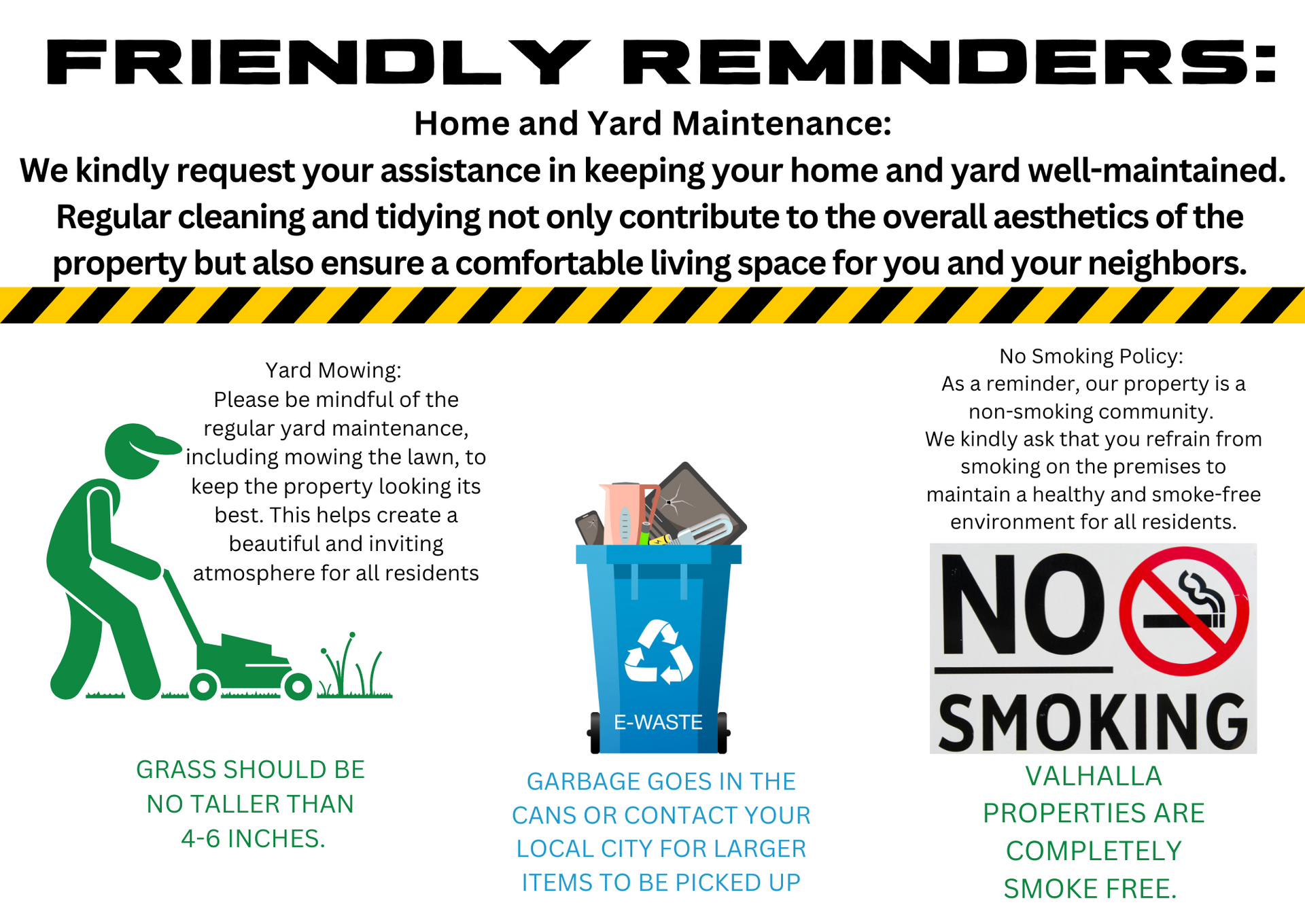 FRIENDLY REMINDERS:

Home and Yard Maintenance:

We kindly request your assistance in keeping your home and yard well-maintained. Regular cleaning and tidying not only contribute to the overall aesthetics of the property but also ensure a comfortable living space for you and your neighbors.

Yard Mowing:
Please be mindful of the regular yard maintenance, including mowing the lawn, to keep the property looking its best. This helps create a beautiful and inviting atmosphere for all residents

GRASS SHOULD BE NO TALLER THAN 4-6 INCHES.

E-WASTE

GARBAGE GOES IN THE CANS OR CONTACT YOUR LOCAL CITY FOR LARGER ITEMS TO BE PICKED UP

No Smoking Policy:
As a reminder, our property is a non-smoking community.
We kindly ask that you refrain from smoking on the premises to maintain a healthy and smoke-free environment for all residents.

NO SMOKING

VALHALLA PROPERTIES ARE COMPLETELY SMOKE FREE.